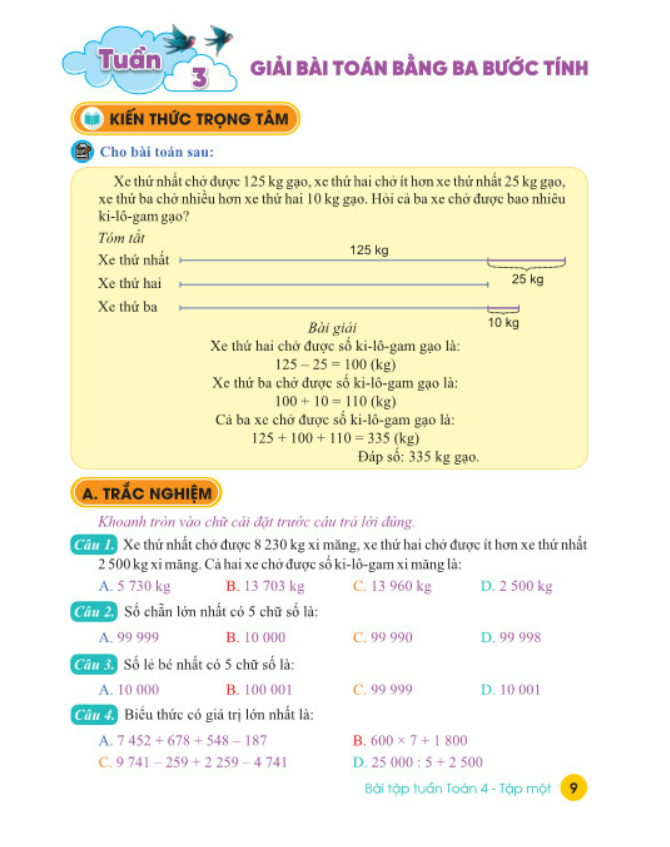 Tuần 3 GIẢI BÀI TOÁN BẰNG BA BƯỚC TÍNH

KIẾN THỨC TRỌNG TÂM

Cho bài toán sau:

Xe thứ nhất chở được 125 kg gạo, xe thứ hai chở ít hơn xe thứ nhất 25 kg gạo, xe thứ ba chở nhiều hơn xe thứ hai 10 kg gạo. Hỏi cả ba xe chở được bao nhiêu ki-lô-gam gạo?

Tóm tắt

Xe thứ nhất 125 kg

Xe thứ hai 25 kg

Xe thứ ba 10 kg

Bài giải

Xe thứ hai chở được số ki-lô-gam gạo là:
125 – 25 = 100 (kg)
Xe thứ ba chở được số ki-lô-gam gạo là:
100 + 10 = 110 (kg)
Cả ba xe chở được số ki-lô-gam gạo là:
125 + 100 + 110 = 335 (kg)
Đáp số: 335 kg gạo.

A. TRẮC NGHIỆM

Khoanh tròn vào chữ cái đặt trước câu trả lời đúng.

Câu 1. Xe thứ nhất chở được 8 230 kg xi măng, xe thứ hai chở được ít hơn xe thứ nhất 2 500 kg xi măng. Cả hai xe chở được số ki-lô-gam xi măng là:
A. 5 730 kg B. 13 703 kg C. 13 960 kg D. 2 500 kg

Câu 2. Số chẵn lớn nhất có 5 chữ số là:
A. 99 999 B. 10 000 C. 99 990 D. 99 998

Câu 3. Số lẻ bé nhất có 5 chữ số là:
A. 10 000 B. 100 001 C. 99 999 D. 10 001

Câu 4. Biểu thức có giá trị lớn nhất là:
A. 7 452 + 678 + 548 – 187 B. 600 × 7 + 1 800
C. 9 741 – 259 + 2 259 – 4 741 D. 25 000 : 5 + 2 500

Bài tập tuần Toán 4 - Tập một 9